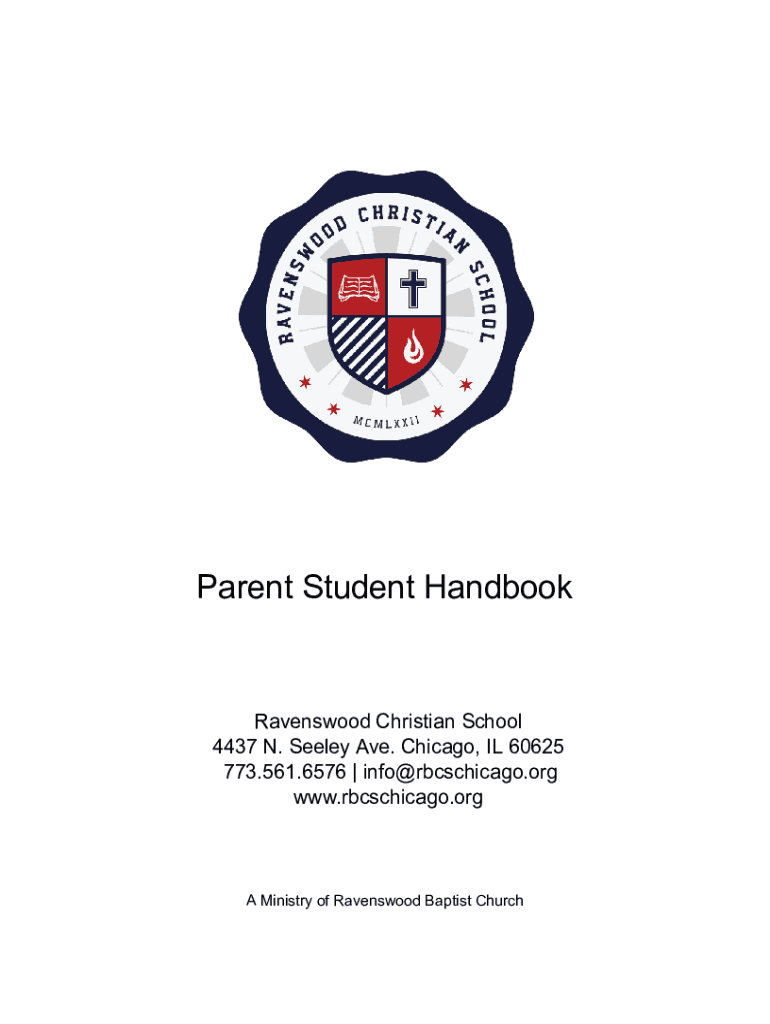 RAVENSWOOD CHRISTIAN SCHOOL

MCMLXXII

Parent Student Handbook

Ravenswood Christian School
4437 N. Seeley Ave. Chicago, IL 60625
773.561.6576 | info@rbcschicago.org
www.rbcschicago.org

A Ministry of Ravenswood Baptist Church